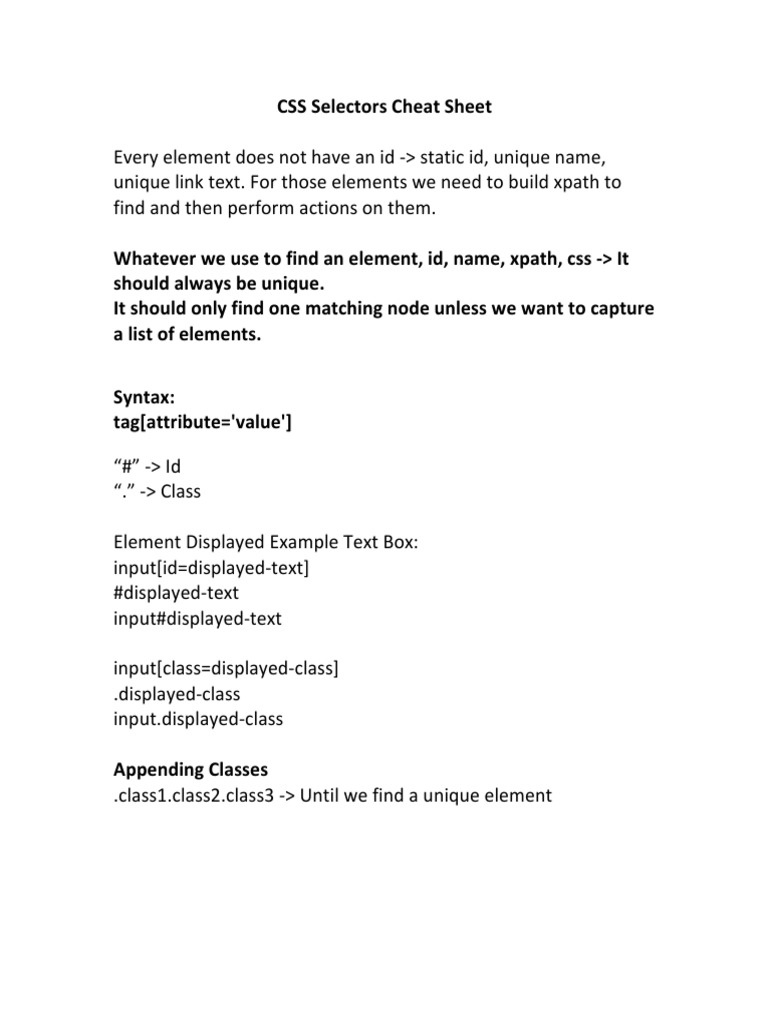 CSS Selectors Cheat Sheet

Every element does not have an id -> static id, unique name, unique link text. For those elements we need to build xpath to find and then perform actions on them.

Whatever we use to find an element, id, name, xpath, css -> It should always be unique.
It should only find one matching node unless we want to capture a list of elements.

Syntax:
tag[attribute='value']

“#” -> Id
“.” -> Class

Element Displayed Example Text Box:
input[id=displayed-text]
#displayed-text
input#displayed-text

input[class=displayed-class]
.displayed-class
input.displayed-class

Appending Classes
.class1.class2.class3 -> Until we find a unique element